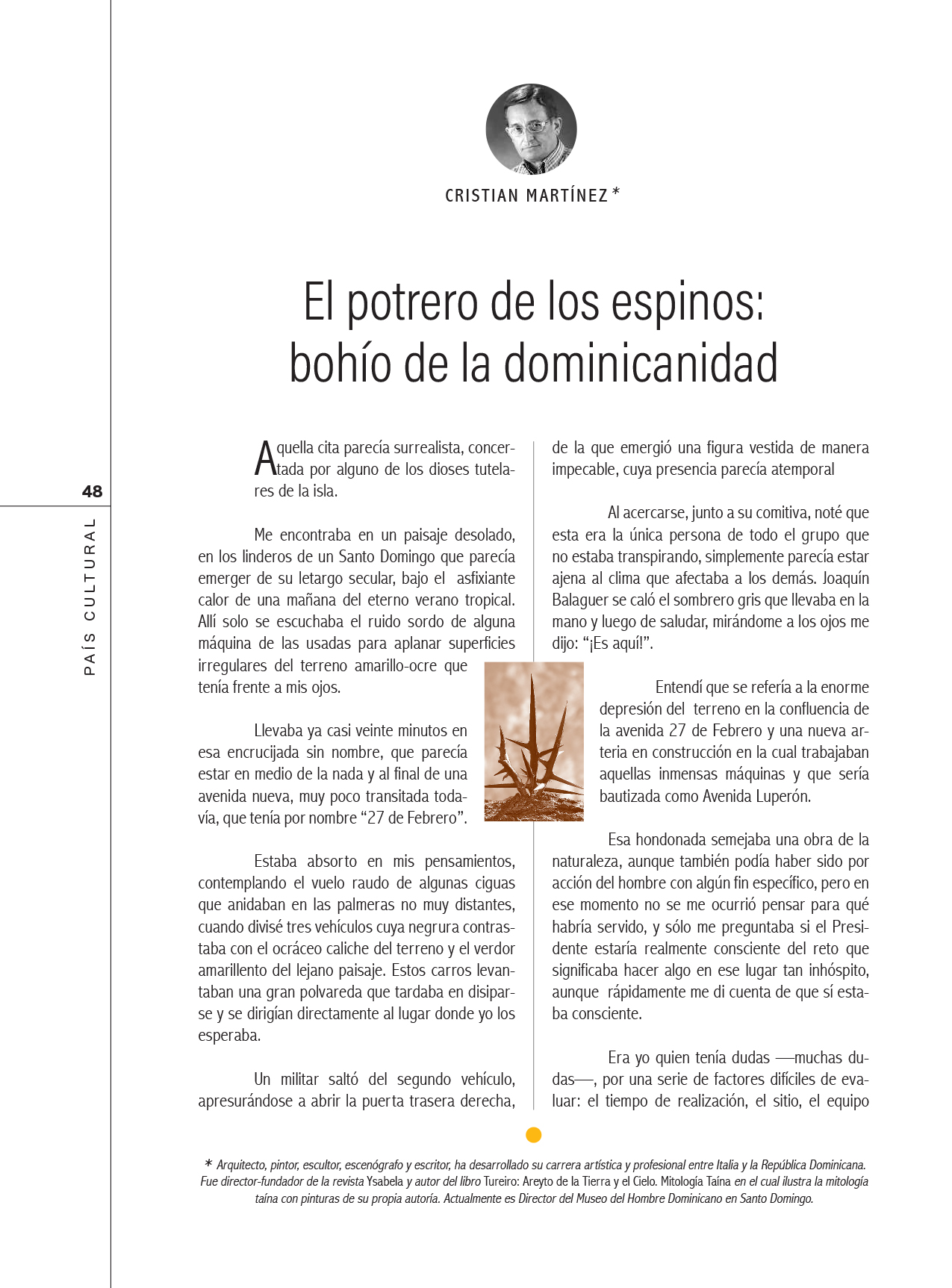 48

PAÍS CULTURAL

CRISTIAN MARTÍNEZ *

El potrero de los espinos: bohío de la dominicanidad

Aquella cita parecía surrealista, concertada por alguno de los dioses tutelares de la isla.

Me encontraba en un paisaje desolado, en los linderos de un Santo Domingo que parecía emerger de su letargo secular, bajo el asfixiante calor de una mañana del eterno verano tropical. Allí solo se escuchaba el ruido sordo de alguna máquina de las usadas para aplanar superficies irregulares del terreno amarillo-ocre que tenía frente a mis ojos.

Llevaba ya casi veinte minutos en esa encrucijada sin nombre, que parecía estar en medio de la nada y al final de una avenida nueva, muy poco transitada todavía, que tenía por nombre “27 de Febrero”.

Estaba absorto en mis pensamientos, contemplando el vuelo raudo de algunas ciguas que anidaban en las palmeras no muy distantes, cuando divisé tres vehículos cuya negrura contrastaba con el ocráceo caliche del terreno y el verdor amarillento del lejano paisaje. Estos carros levantaban una gran polvareda que tardaba en disiparse y se dirigían directamente al lugar donde yo los esperaba.

Un militar saltó del segundo vehículo, apresurándose a abrir la puerta trasera derecha, de la que emergió una figura vestida de manera impecable, cuya presencia parecía atemporal

Al acercarse, junto a su comitiva, noté que esta era la única persona de todo el grupo que no estaba transpirando, simplemente parecía estar ajena al clima que afectaba a los demás. Joaquín Balaguer se caló el sombrero gris que llevaba en la mano y luego de saludar, mirándome a los ojos me dijo: “¡Es aquí!”.

Entendí que se refería a la enorme depresión del terreno en la confluencia de la avenida 27 de Febrero y una nueva arteria en construcción en la cual trabajaban aquellas inmensas máquinas y que sería bautizada como Avenida Luperón.

Esa hondonada semejaba una obra de la naturaleza, aunque también podía haber sido por acción del hombre con algún fin específico, pero en ese momento no se me ocurrió pensar para qué habría servido, y sólo me preguntaba si el Presidente estaría realmente consciente del reto que significaba hacer algo en ese lugar tan inhóspito, aunque rápidamente me di cuenta de que sí estaba consciente.

Era yo quien tenía dudas —muchas dudas—, por una serie de factores difíciles de evaluar: el tiempo de realización, el sitio, el equipo

* Arquitecto, pintor, escultor, escenógrafo y escritor, ha desarrollado su carrera artística y profesional entre Italia y la República Dominicana. Fue director-fundador de la revista Ysabela y autor del libro Tureiro: Areyto de la Tierra y el Cielo. Mitología Taína en el cual ilustra la mitología taína con pinturas de su propia autoría. Actualmente es Director del Museo del Hombre Dominicano en Santo Domingo.